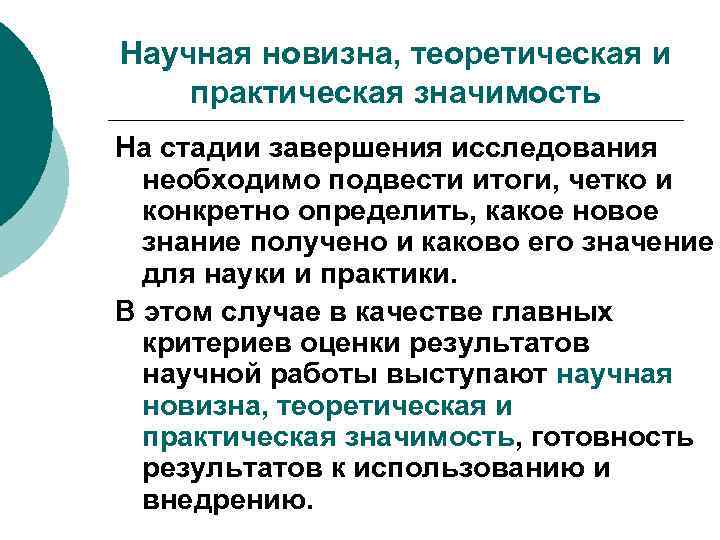 Научная новизна, теоретическая и практическая значимость

На стадии завершения исследования необходимо подвести итоги, четко и конкретно определить, какое новое знание получено и каково его значение для науки и практики.

В этом случае в качестве главных критериев оценки результатов научной работы выступают научная новизна, теоретическая и практическая значимость, готовность результатов к использованию и внедрению.